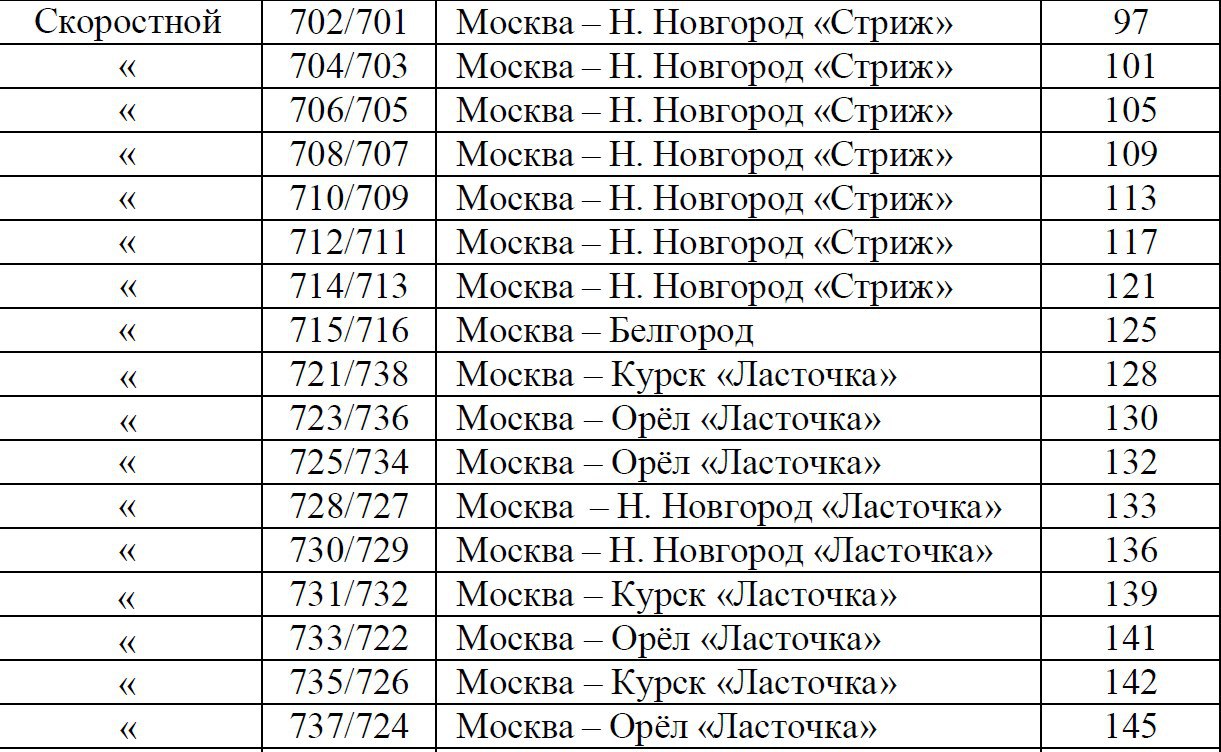 | Скоростной | 702/701 | Москва – Н. Новгород «Стриж» | 97 |
|---|---|---|---|
| « | 704/703 | Москва – Н. Новгород «Стриж» | 101 |
| « | 706/705 | Москва – Н. Новгород «Стриж» | 105 |
| « | 708/707 | Москва – Н. Новгород «Стриж» | 109 |
| « | 710/709 | Москва – Н. Новгород «Стриж» | 113 |
| « | 712/711 | Москва – Н. Новгород «Стриж» | 117 |
| « | 714/713 | Москва – Н. Новгород «Стриж» | 121 |
| « | 715/716 | Москва – Белгород | 125 |
| « | 721/738 | Москва – Курск «Ласточка» | 128 |
| « | 723/736 | Москва – Орёл «Ласточка» | 130 |
| « | 725/734 | Москва – Орёл «Ласточка» | 132 |
| « | 728/727 | Москва – Н. Новгород «Ласточка» | 133 |
| « | 730/729 | Москва – Н. Новгород «Ласточка» | 136 |
| « | 731/732 | Москва – Курск «Ласточка» | 139 |
| « | 733/722 | Москва – Орёл «Ласточка» | 141 |
| « | 735/726 | Москва – Курск «Ласточка» | 142 |
| « | 737/724 | Москва – Орёл «Ласточка» | 145 |